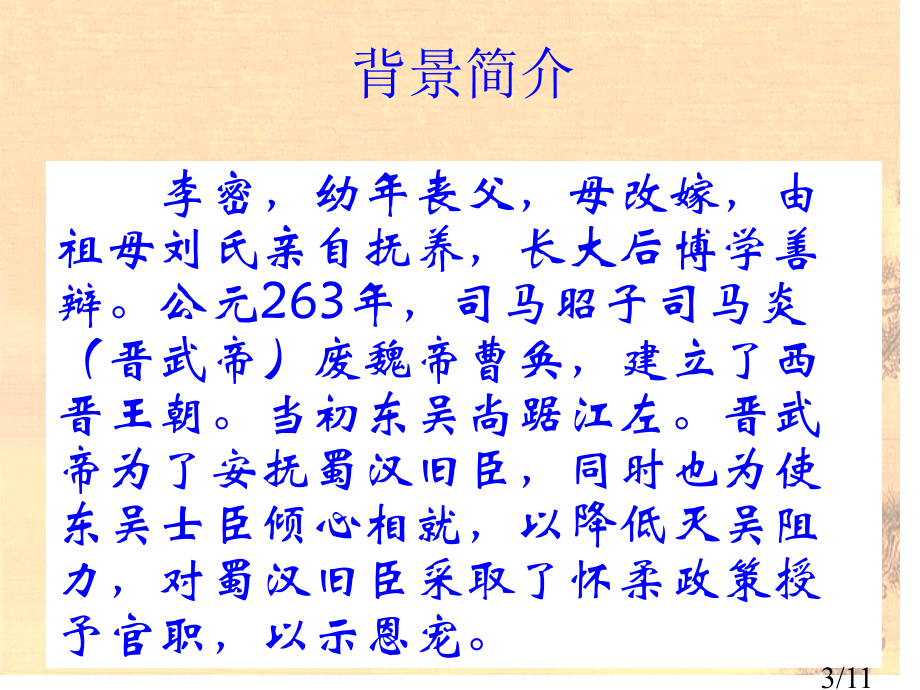 背景简介

李密，幼年丧父，母改嫁，由祖母刘氏亲自抚养，长大后博学善辩。公元263年，司马昭子司马炎（晋武帝）废魏帝曹奂，建立了西晋王朝。当初东吴尚踞江左。晋武帝为了安抚蜀汉旧臣，同时也为使东吴士臣倾心相就，以降低灭吴阻力，对蜀汉旧臣采取了怀柔政策授予官职，以示恩宠。

3/11